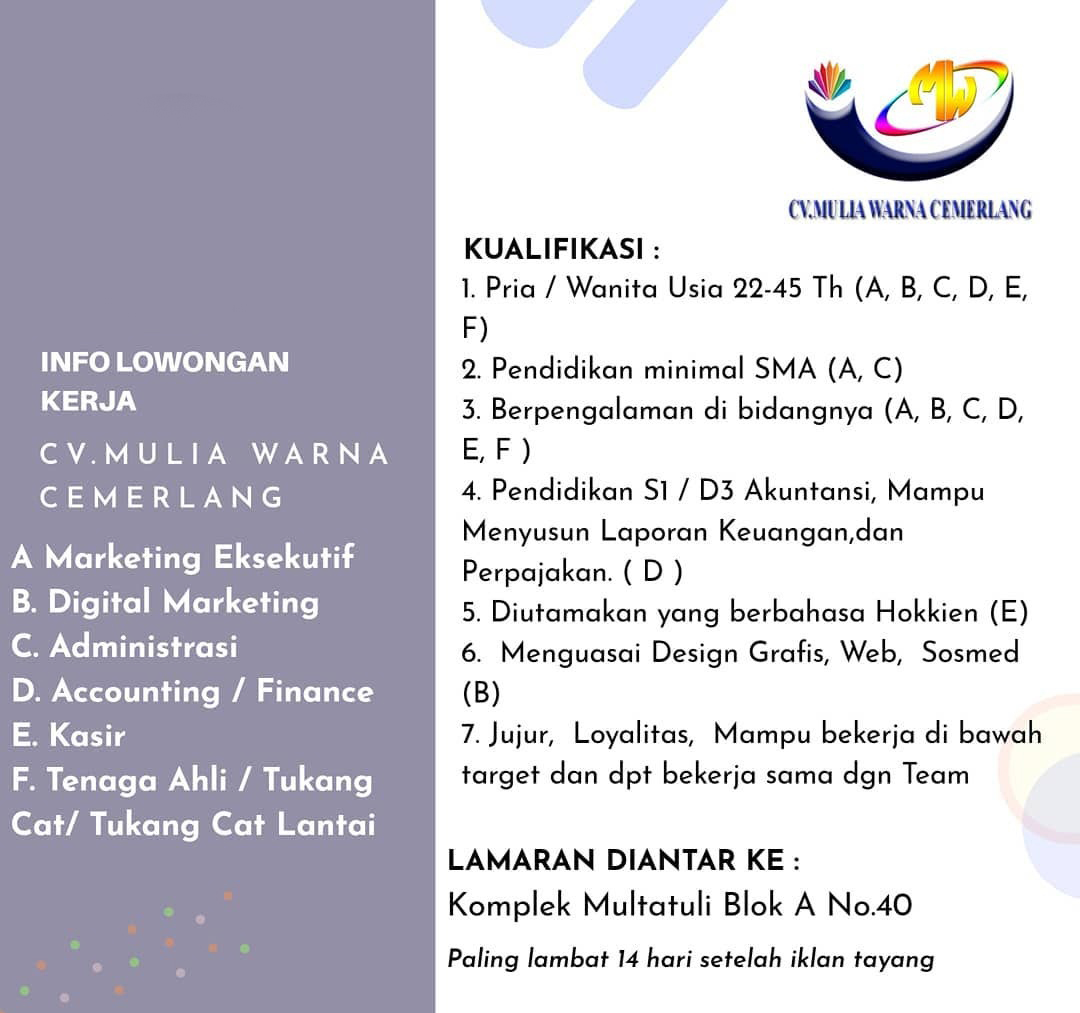 INFO LOWONGAN KERJA

CV.MULIA WARNA CEMERLANG

A Marketing Eksekutif
B. Digital Marketing
C. Administrasi
D. Accounting / Finance
E. Kasir
F. Tenaga Ahli / Tukang Cat/ Tukang Cat Lantai

MW

CV.MULIA WARNA CEMERLANG

KUALIFIKASI :
1. Pria / Wanita Usia 22-45 Th (A, B, C, D, E, F)
2. Pendidikan minimal SMA (A, C)
3. Berpengalaman di bidangnya (A, B, C, D, E, F )
4. Pendidikan S1 / D3 Akuntansi, Mampu Menyusun Laporan Keuangan,dan Perpajakan. ( D )
5. Diutamakan yang berbahasa Hokkien (E)
6. Menguasai Design Grafis, Web, Sosmed (B)
7. Jujur, Loyalitas, Mampu bekerja di bawah target dan dpt bekerja sama dgn Team

LAMARAN DIANTAR KE :
Komplek Multatuli Blok A No.40

Paling lambat 14 hari setelah iklan tayang